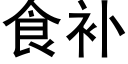 食补